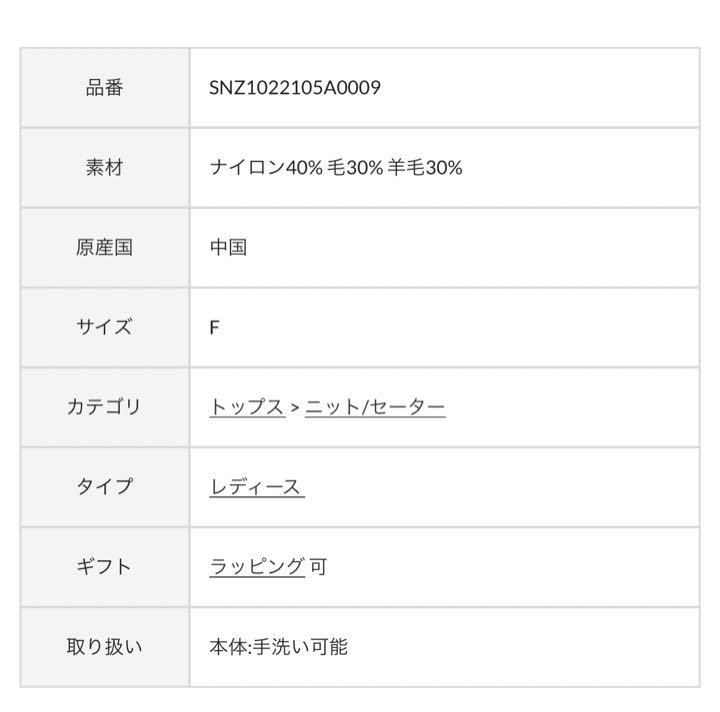 | 品番 | SNZ1022105A0009 |
|---|---|
| 素材 | ナイロン40% 毛30% 羊毛30% |
| 原産国 | 中国 |
| サイズ | F |
| カテゴリ | トップス > ニット/セーター |
| タイプ | レディース |
| ギフト | ラッピング 可 |
| 取り扱い | 本体:手洗い可能 |